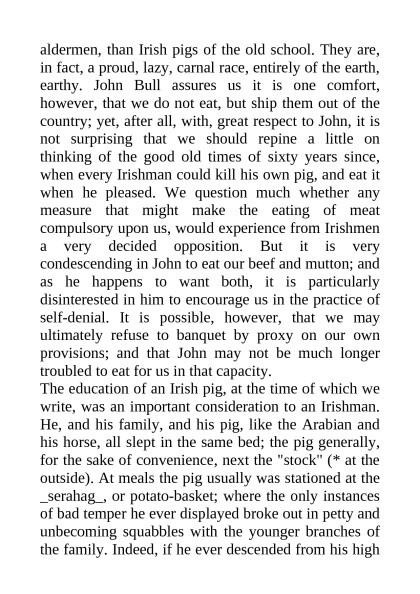 aldermen, than Irish pigs of the old school. They are, in fact, a proud, lazy, carnal race, entirely of the earth, earthy. John Bull assures us it is one comfort, however, that we do not eat, but ship them out of the country; yet, after all, with, great respect to John, it is not surprising that we should repine a little on thinking of the good old times of sixty years since, when every Irishman could kill his own pig, and eat it when he pleased. We question much whether any measure that might make the eating of meat compulsory upon us, would experience from Irishmen a very decided opposition. But it is very condescending in John to eat our beef and mutton; and as he happens to want both, it is particularly disinterested in him to encourage us in the practice of self-denial. It is possible, however, that we may ultimately refuse to banquet by proxy on our own provisions; and that John may not be much longer troubled to eat for us in that capacity.
The education of an Irish pig, at the time of which we write, was an important consideration to an Irishman. He, and his family, and his pig, like the Arabian and his horse, all slept in the same bed; the pig generally, for the sake of convenience, next the "stock" (* at the outside). At meals the pig usually was stationed at the _serahag_, or potato-basket; where the only instances of bad temper he ever displayed broke out in petty and unbecoming squabbles with the younger branches of the family. Indeed, if he ever descended from his high